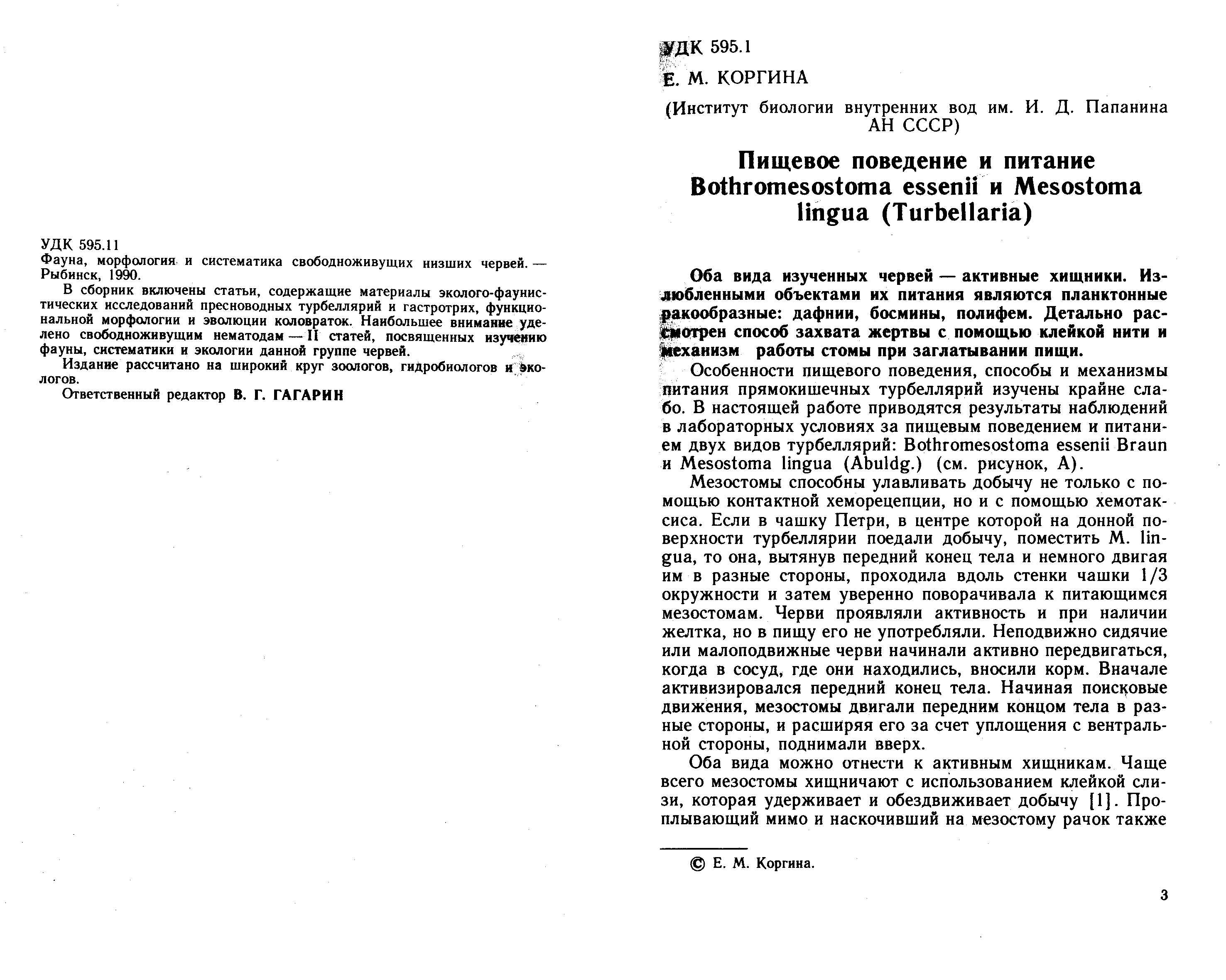 УДК 595.11
Фауна, морфология и систематика свободноживущих низших червей. — Рыбинск, 1990.

В сборник включены статьи, содержащие материалы эколого-фаунистических исследований пресноводных турбеллярий и гастротрих, функциональной морфологии и эволюции коловраток. Наибольшее внимание уделено свободноживущим нематодам — II статей, посвященных изучению фауны, систематики и экологии данной группе червей.

Издание рассчитано на широкий круг зоологов, гидробиологов и экологов.

Ответственный редактор В. Г. ГАГАРИН

УДК 595.1

Е. М. КОРГИНА

(Институт биологии внутренних вод им. И. Д. Папанина АН СССР)

Пищевое поведение и питание Bothromesostoma essenii и Mesostoma lingua (Turbellaria)

Оба вида изученных червей — активные хищники. Излюбленными объектами их питания являются планктонные ракообразные: дафнии, босмины, полифем. Детально рассмотрен способ захвата жертвы с помощью клейкой нити и механизм работы стомы при заглатывании пищи.

Особенности пищевого поведения, способы и механизмы питания прямокишечных турбеллярий изучены крайне слабо. В настоящей работе приводятся результаты наблюдений в лабораторных условиях за пищевым поведением и питанием двух видов турбеллярий: Bothromesostoma essenii Braun и Mesostoma lingua (Abuldg.) (см. рисунок, А).

Мезостомы способны улавливать добычу не только с помощью контактной хеморецепции, но и с помощью хемотаксиса. Если в чашку Петри, в центре которой на донной поверхности турбеллярии поедали добычу, поместить M. lingua, то она, вытянув передний конец тела и немного двигая им в разные стороны, проходила вдоль стенки чашки 1/3 окружности и затем уверенно поворачивала к питающимся мезостомам. Черви проявляли активность и при наличии желтка, но в пищу его не употребляли. Неподвижно сидячие или малоподвижные черви начинали активно передвигаться, когда в сосуд, где они находились, вносили корм. Вначале активизировался передний конец тела. Начиная поисковые движения, мезостомы двигали передним концом тела в разные стороны, и расширяя его за счет уплощения с вентральной стороны, поднимали вверх.

Оба вида можно отнести к активным хищникам. Чаще всего мезостомы хищничают с использованием клейкой слизи, которая удерживает и обездвиживает добычу [1]. Проплывающий мимо и наскочивший на мезостому рачок также

© Е. М. Коргина.

3